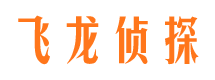 飞龙侦探